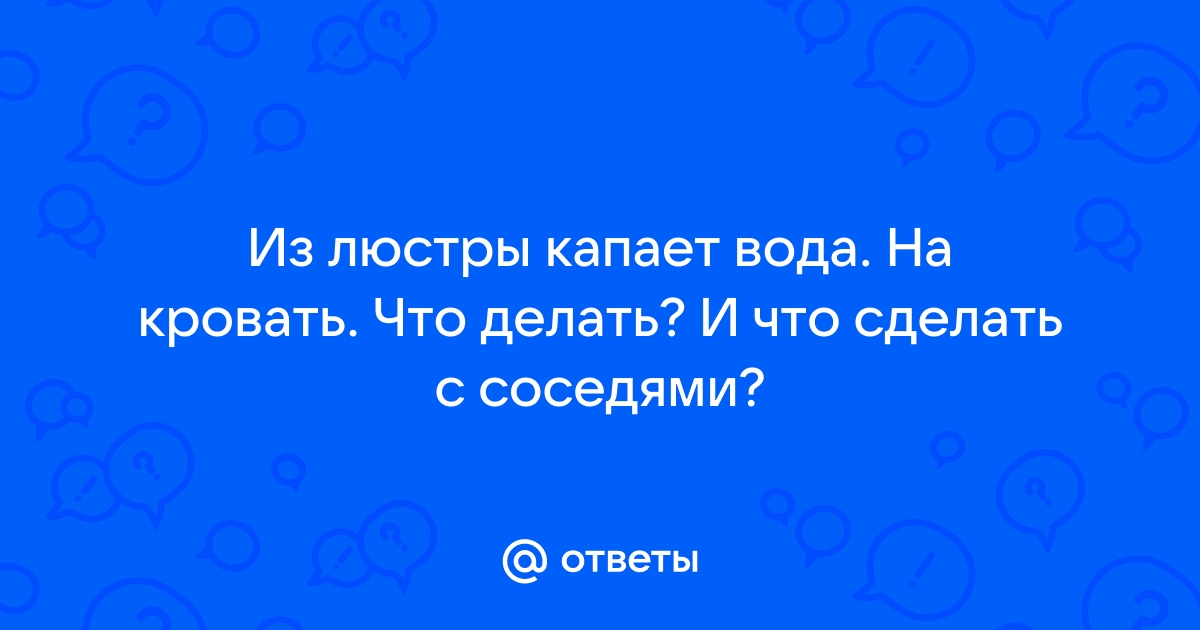 Из люстры капает вода. На кровать. Что делать? И что сделать с соседями?

@ ответы